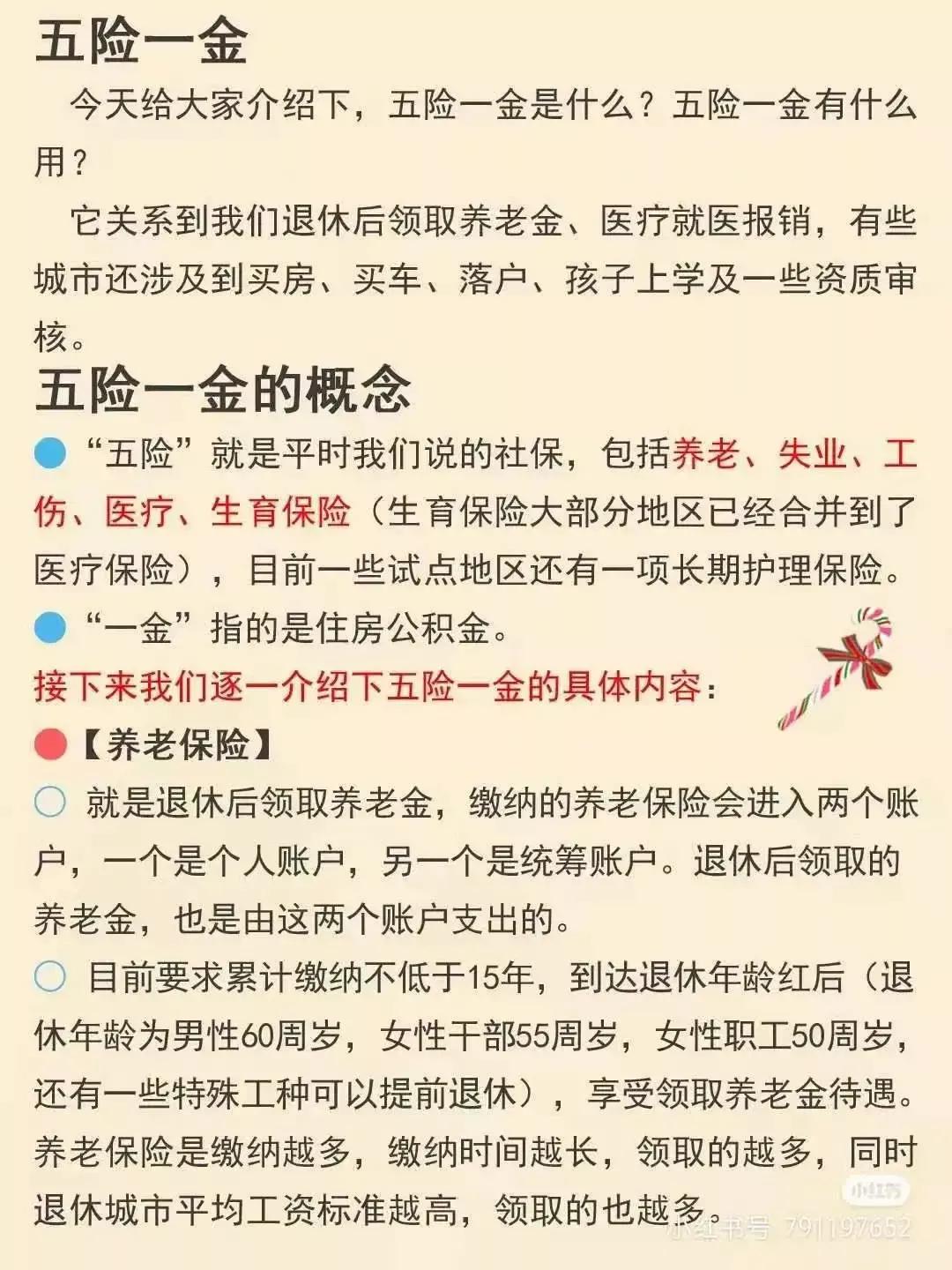 五险一金

今天给大家介绍下，五险一金是什么？五险一金有什么用？

它关系到我们退休后领取养老金、医疗就医报销，有些城市还涉及到买房、买车、落户、孩子上学及一些资质审核。

五险一金的概念

“五险”就是平时我们说的社保，包括养老、失业、工伤、医疗、生育保险（生育保险大部分地区已经合并到了医疗保险），目前一些试点地区还有一项长期护理保险。

“一金”指的是住房公积金。

接下来我们逐一介绍下五险一金的具体内容：

【养老保险】

就是退休后领取养老金，缴纳的养老保险会进入两个账户，一个是个人账户，另一个是统筹账户。退休后领取的养老金，也是由这两个账户支出的。

目前要求累计缴纳不低于15年，到达退休年龄红后（退休年龄为男性60周岁，女性干部55周岁，女性职工50周岁，还有一些特殊工种可以提前退休），享受领取养老金待遇。养老保险是缴纳越多，缴纳时间越长，领取的越多，同时退休城市平均工资标准越高，领取的也越多。

小红书
小红书号 791197652